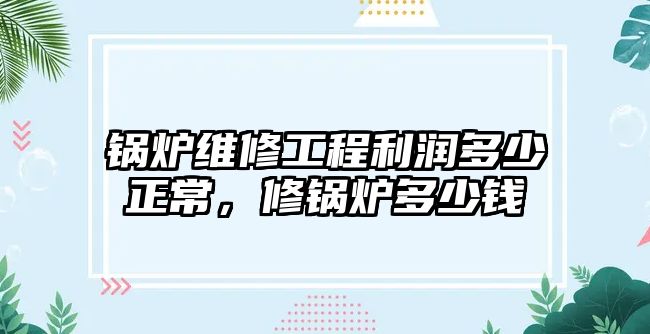 锅炉维修工程利润多少正常，修锅炉多少钱